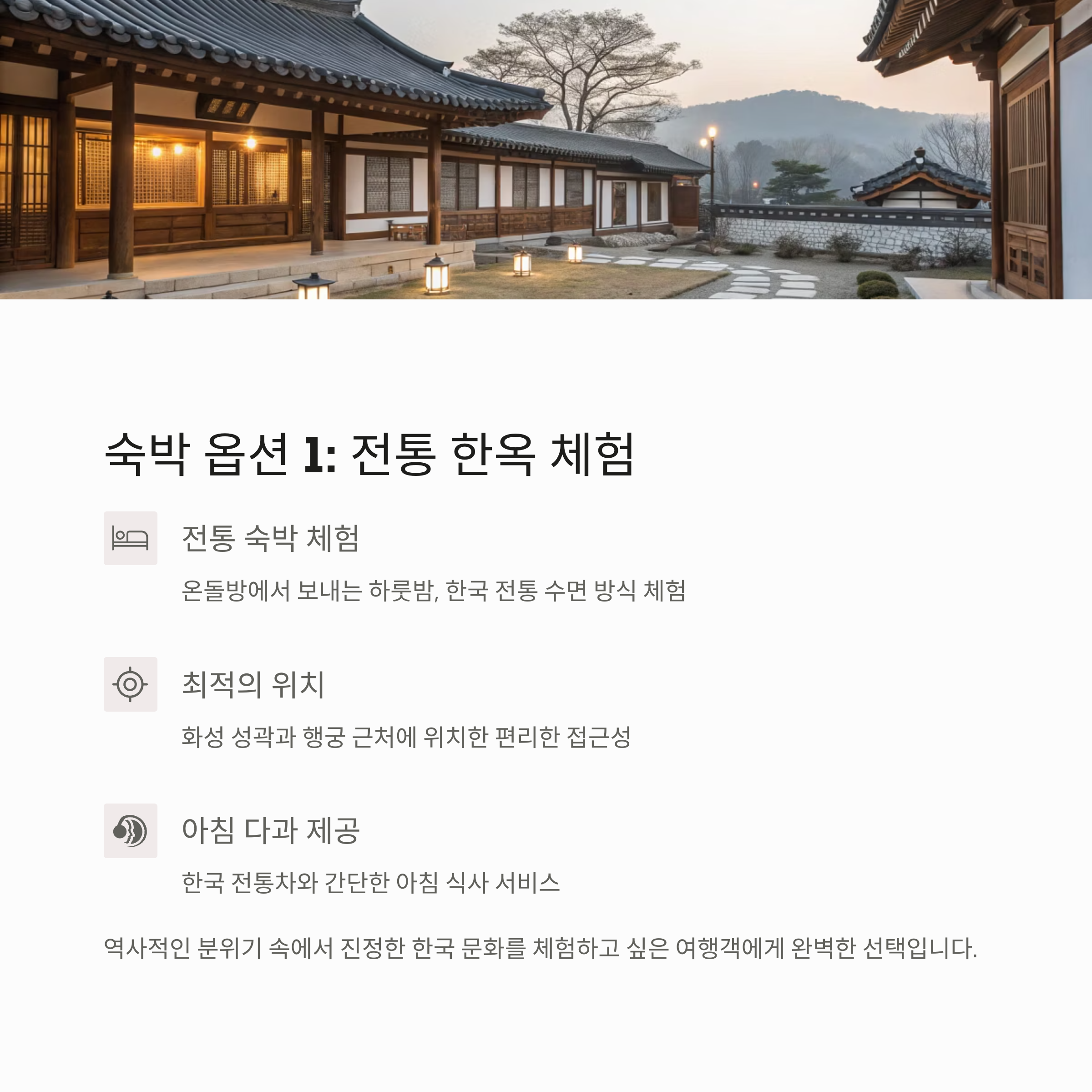 숙박 옵션 1: 전통 한옥 체험

전통 숙박 체험

온돌방에서 보내는 하룻밤, 한국 전통 수면 방식 체험

최적의 위치

화성 성곽과 행궁 근처에 위치한 편리한 접근성

아침 다과 제공

한국 전통차와 간단한 아침 식사 서비스

역사적인 분위기 속에서 진정한 한국 문화를 체험하고 싶은 여행객에게 완벽한 선택입니다.